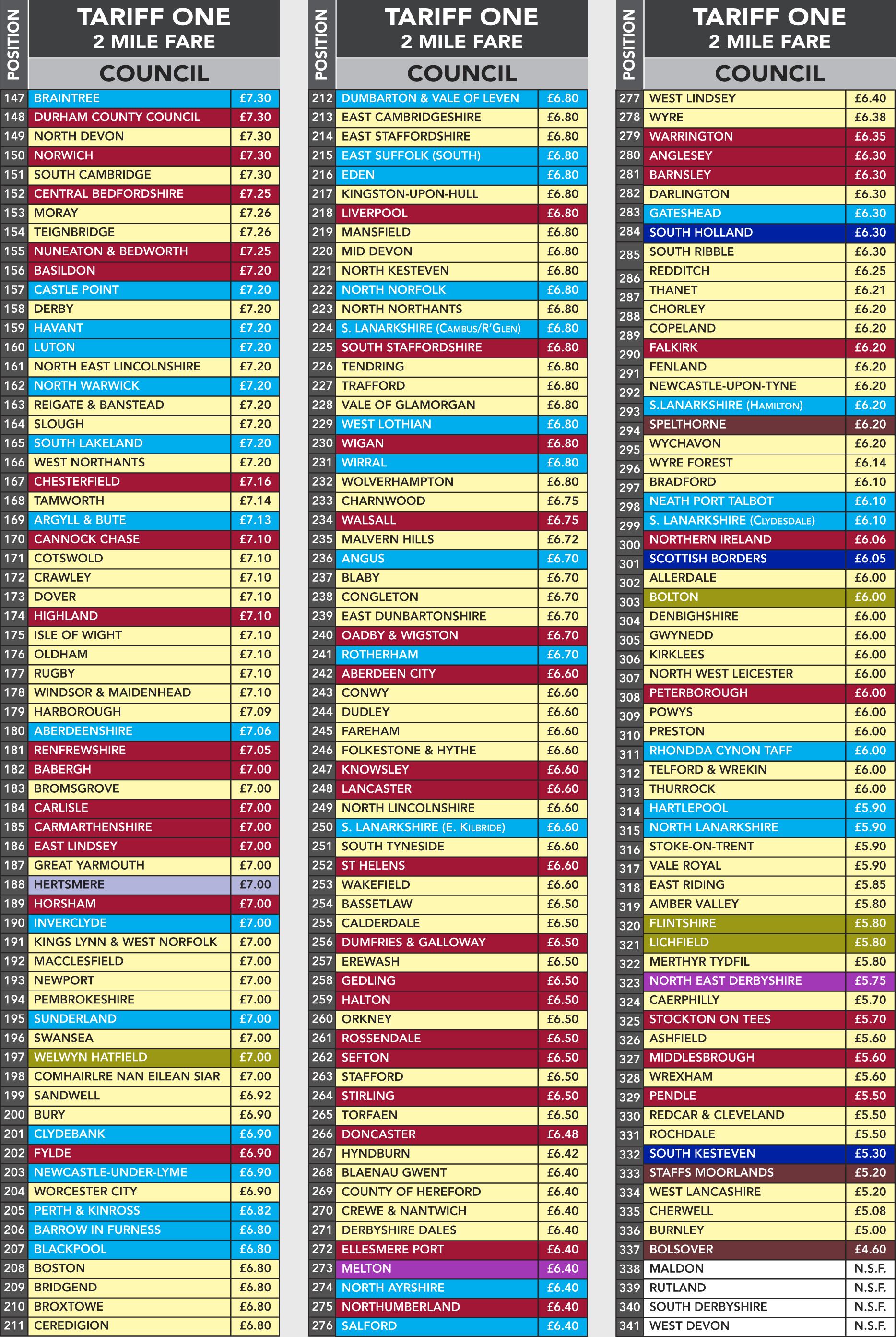 | POSITION | TARIFF ONE 2 MILE FARE COUNCIL | |
|---|---|---|
| 147 | BRAINTREE | £7.30 |
| 148 | DURHAM COUNTY COUNCIL | £7.30 |
| 149 | NORTH DEVON | £7.30 |
| 150 | NORWICH | £7.30 |
| 151 | SOUTH CAMBRIDGE | £7.30 |
| 152 | CENTRAL BEDFORDSHIRE | £7.25 |
| 153 | MORAY | £7.26 |
| 154 | TEIGNBRIDGE | £7.26 |
| 155 | NUNEATON & BEDWORTH | £7.25 |
| 156 | BASILDON | £7.20 |
| 157 | CASTLE POINT | £7.20 |
| 158 | DERBY | £7.20 |
| 159 | HAVANT | £7.20 |
| 160 | LUTON | £7.20 |
| 161 | NORTH EAST LINCOLNSHIRE | £7.20 |
| 162 | NORTH WARWICK | £7.20 |
| 163 | REIGATE & BANSTEAD | £7.20 |
| 164 | SLOUGH | £7.20 |
| 165 | SOUTH LAKELAND | £7.20 |
| 166 | WEST NORTHANTS | £7.20 |
| 167 | CHESTERFIELD | £7.16 |
| 168 | TAMWORTH | £7.14 |
| 169 | ARGYLL & BUTE | £7.13 |
| 170 | CANNOCK CHASE | £7.10 |
| 171 | COTSWOLD | £7.10 |
| 172 | CRAWLEY | £7.10 |
| 173 | DOVER | £7.10 |
| 174 | HIGHLAND | £7.10 |
| 175 | ISLE OF WIGHT | £7.10 |
| 176 | OLDHAM | £7.10 |
| 177 | RUGBY | £7.10 |
| 178 | WINDSOR & MAIDENHEAD | £7.10 |
| 179 | HARBOROUGH | £7.09 |
| 180 | ABERDEENSHIRE | £7.06 |
| 181 | RENFREWSHIRE | £7.05 |
| 182 | BABERGH | £7.00 |
| 183 | BROMSGROVE | £7.00 |
| 184 | CARLISLE | £7.00 |
| 185 | CARMARTHENSHIRE | £7.00 |
| 186 | EAST LINDSEY | £7.00 |
| 187 | GREAT YARMOUTH | £7.00 |
| 188 | HERTSMERE | £7.00 |
| 189 | HORSHAM | £7.00 |
| 190 | INVERCLYDE | £7.00 |
| 191 | KINGS LYNN & WEST NORFOLK | £7.00 |
| 192 | MACCLESFIELD | £7.00 |
| 193 | NEWPORT | £7.00 |
| 194 | PEMBROKESHIRE | £7.00 |
| 195 | SUNDERLAND | £7.00 |
| 196 | SWANSEA | £7.00 |
| 197 | WELWYN HATFIELD | £7.00 |
| 198 | COMHAIRLRE NAN EILEAN SIAR | £7.00 |
| 199 | SANDWELL | £6.92 |
| 200 | BURY | £6.90 |
| 201 | CLYDEBANK | £6.90 |
| 202 | FYLDE | £6.90 |
| 203 | NEWCASTLE-UNDER-LYME | £6.90 |
| 204 | WORCESTER CITY | £6.90 |
| 205 | PERTH & KINROSS | £6.82 |
| 206 | BARROW IN FURNESS | £6.80 |
| 207 | BLACKPOOL | £6.80 |
| 208 | BOSTON | £6.80 |
| 209 | BRIDGEND | £6.80 |
| 210 | BROXTOWE | £6.80 |
| 211 | CEREDIGION | £6.80 |

| POSITION | TARIFF ONE 2 MILE FARE COUNCIL | |
|---|---|---|
| 212 | DUMBARTON & VALE OF LEVEN | £6.80 |
| 213 | EAST CAMBRIDGESHIRE | £6.80 |
| 214 | EAST STAFFORDSHIRE | £6.80 |
| 215 | EAST SUFFOLK (SOUTH) | £6.80 |
| 216 | EDEN | £6.80 |
| 217 | KINGSTON-UPON-HULL | £6.80 |
| 218 | LIVERPOOL | £6.80 |
| 219 | MANSFIELD | £6.80 |
| 220 | MID DEVON | £6.80 |
| 221 | NORTH KESTEVEN | £6.80 |
| 222 | NORTH NORFOLK | £6.80 |
| 223 | NORTH NORTHANTS | £6.80 |
| 224 | S. LANARKSHIRE (CAMBUS/R'GLEN) | £6.80 |
| 225 | SOUTH STAFFORDSHIRE | £6.80 |
| 226 | TENDRING | £6.80 |
| 227 | TRAFFORD | £6.80 |
| 228 | VALE OF GLAMORGAN | £6.80 |
| 229 | WEST LOTHIAN | £6.80 |
| 230 | WIGAN | £6.80 |
| 231 | WIRRAL | £6.80 |
| 232 | WOLVERHAMPTON | £6.80 |
| 233 | CHARNWOOD | £6.75 |
| 234 | WALSALL | £6.75 |
| 235 | MALVERN HILLS | £6.72 |
| 236 | ANGUS | £6.70 |
| 237 | BLABY | £6.70 |
| 238 | CONGLETON | £6.70 |
| 239 | EAST DUNBARTONSHIRE | £6.70 |
| 240 | OADBY & WIGSTON | £6.70 |
| 241 | ROTHERHAM | £6.70 |
| 242 | ABERDEEN CITY | £6.60 |
| 243 | CONWY | £6.60 |
| 244 | DUDLEY | £6.60 |
| 245 | FAREHAM | £6.60 |
| 246 | FOLKESTONE & HYTHE | £6.60 |
| 247 | KNOWSLEY | £6.60 |
| 248 | LANCASTER | £6.60 |
| 249 | NORTH LINCOLNSHIRE | £6.60 |
| 250 | S. LANARKSHIRE (E. KILBRIDE) | £6.60 |
| 251 | SOUTH TYNESIDE | £6.60 |
| 252 | ST HELENS | £6.60 |
| 253 | WAKEFIELD | £6.60 |
| 254 | BASSETLAW | £6.50 |
| 255 | CALDERDALE | £6.50 |
| 256 | DUMFRIES & GALLOWAY | £6.50 |
| 257 | EREWASH | £6.50 |
| 258 | GEDLING | £6.50 |
| 259 | HALTON | £6.50 |
| 260 | ORKNEY | £6.50 |
| 261 | ROSSENDALE | £6.50 |
| 262 | SEFTON | £6.50 |
| 263 | STAFFORD | £6.50 |
| 264 | STIRLING | £6.50 |
| 265 | TORFAEN | £6.50 |
| 266 | DONCASTER | £6.48 |
| 267 | HYNDBURN | £6.42 |
| 268 | BLAENAU GWENT | £6.40 |
| 269 | COUNTY OF HEREFORD | £6.40 |
| 270 | CREWE & NANTWICH | £6.40 |
| 271 | DERBYSHIRE DALES | £6.40 |
| 272 | ELLESMERE PORT | £6.40 |
| 273 | MELTON | £6.40 |
| 274 | NORTH AYRSHIRE | £6.40 |
| 275 | NORTHUMBERLAND | £6.40 |
| 276 | SALFORD | £6.40 |

| POSITION | TARIFF ONE 2 MILE FARE COUNCIL | |
|---|---|---|
| 277 | WEST LINDSEY | £6.40 |
| 278 | WYRE | £6.38 |
| 279 | WARRINGTON | £6.35 |
| 280 | ANGLESEY | £6.30 |
| 281 | BARNSLEY | £6.30 |
| 282 | DARLINGTON | £6.30 |
| 283 | GATESHEAD | £6.30 |
| 284 | SOUTH HOLLAND | £6.30 |
| 285 | SOUTH RIBBLE | £6.30 |
| 286 | REDDITCH | £6.25 |
| 287 | THANET | £6.21 |
| 288 | CHORLEY | £6.20 |
| 289 | COPELAND | £6.20 |
| 290 | FALKIRK | £6.20 |
| 291 | FENLAND | £6.20 |
| 292 | NEWCASTLE-UPON-TYNE | £6.20 |
| 293 | S.LANARKSHIRE (HAMILTON) | £6.20 |
| 294 | SPELTHORNE | £6.20 |
| 295 | WYCHAVON | £6.20 |
| 296 | WYRE FOREST | £6.14 |
| 297 | BRADFORD | £6.10 |
| 298 | NEATH PORT TALBOT | £6.10 |
| 299 | S. LANARKSHIRE (CLYDESDALE) | £6.10 |
| 300 | NORTHERN IRELAND | £6.06 |
| 301 | SCOTTISH BORDERS | £6.05 |
| 302 | ALLERDALE | £6.00 |
| 303 | BOLTON | £6.00 |
| 304 | DENBIGHSHIRE | £6.00 |
| 305 | GWYNEDD | £6.00 |
| 306 | KIRKLEES | £6.00 |
| 307 | NORTH WEST LEICESTER | £6.00 |
| 308 | PETERBOROUGH | £6.00 |
| 309 | POWYS | £6.00 |
| 310 | PRESTON | £6.00 |
| 311 | RHONDDA CYNON TAFF | £6.00 |
| 312 | TELFORD & WREKIN | £6.00 |
| 313 | THURROCK | £6.00 |
| 314 | HARTLEPOOL | £5.90 |
| 315 | NORTH LANARKSHIRE | £5.90 |
| 316 | STOKE-ON-TRENT | £5.90 |
| 317 | VALE ROYAL | £5.90 |
| 318 | EAST RIDING | £5.85 |
| 319 | AMBER VALLEY | £5.80 |
| 320 | FLINTSHIRE | £5.80 |
| 321 | LICHFIELD | £5.80 |
| 322 | MERTHYR TYDFIL | £5.80 |
| 323 | NORTH EAST DERBYSHIRE | £5.75 |
| 324 | CAERPHILLY | £5.70 |
| 325 | STOCKTON ON TEES | £5.70 |
| 326 | ASHFIELD | £5.60 |
| 327 | MIDDLESBROUGH | £5.60 |
| 328 | WREXHAM | £5.60 |
| 329 | PENDLE | £5.50 |
| 330 | REDCAR & CLEVELAND | £5.50 |
| 331 | ROCHDALE | £5.50 |
| 332 | SOUTH KESTEVEN | £5.30 |
| 333 | STAFFS MOORLANDS | £5.20 |
| 334 | WEST LANCASHIRE | £5.20 |
| 335 | CHERWELL | £5.08 |
| 336 | BURNLEY | £5.00 |
| 337 | BOLSOVER | £4.60 |
| 338 | MALDON | N.S.F. |
| 339 | RUTLAND | N.S.F. |
| 340 | SOUTH DERBYSHIRE | N.S.F. |
| 341 | WEST DEVON | N.S.F. |